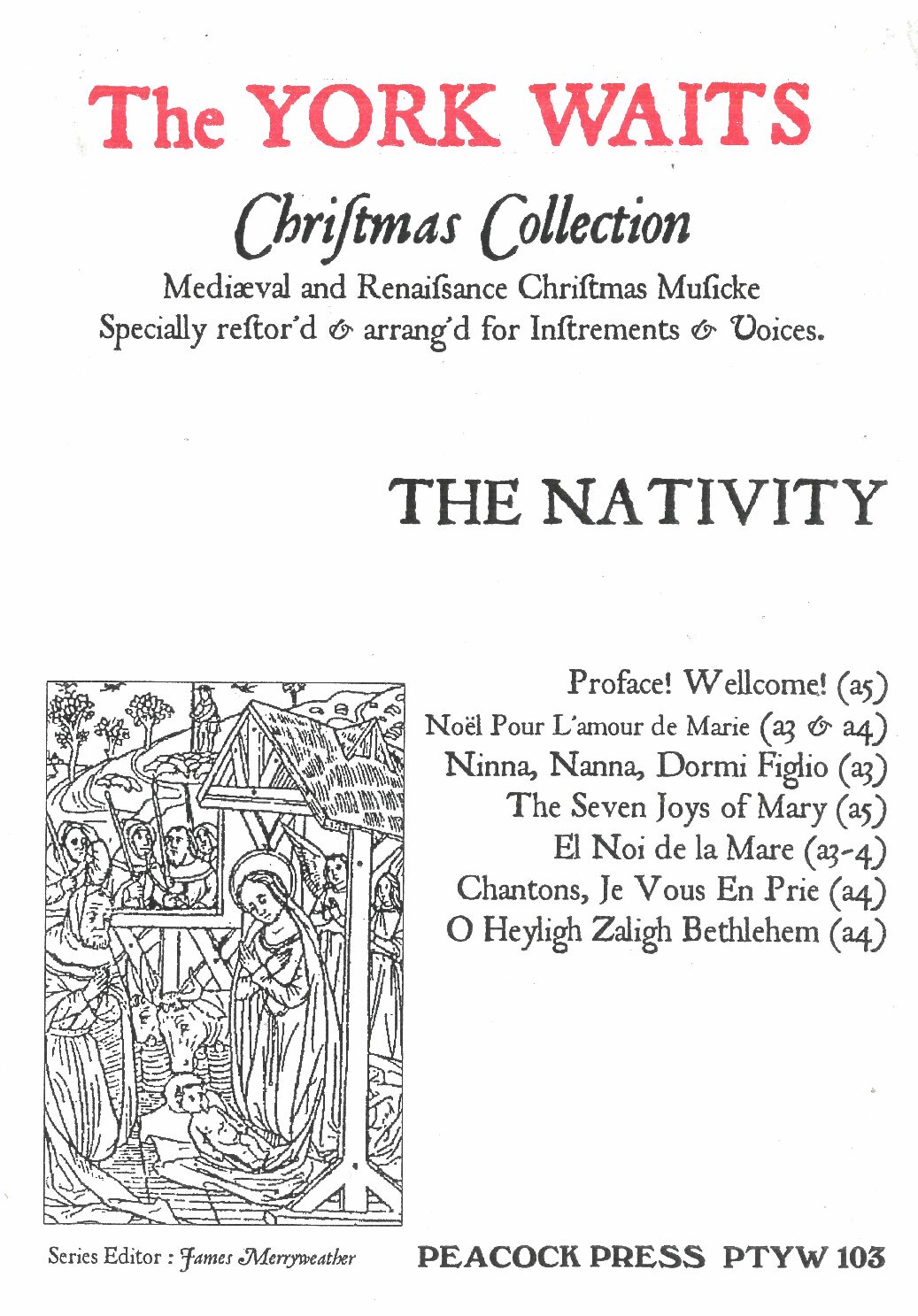 The YORK WAITS

Chriſtmas Collection

Mediæval and Renaiſsance Chriſtmas Muſicke
Specially reſtor'd & arrang'd for Inſtrements & Voices.

THE NATIVITY

Proface! Wellcome! (a5)
Noël Pour L'amour de Marie (a3 & a4)
Ninna, Nanna, Dormi Figlio (a3)
The Seven Joys of Mary (a5)
El Noi de la Mare (a3-4)
Chantons, Je Vous En Prie (a4)
O Heyligh Zaligh Bethlehem (a4)

Series Editor : James Merryweather

PEACOCK PRESS PTYW 103